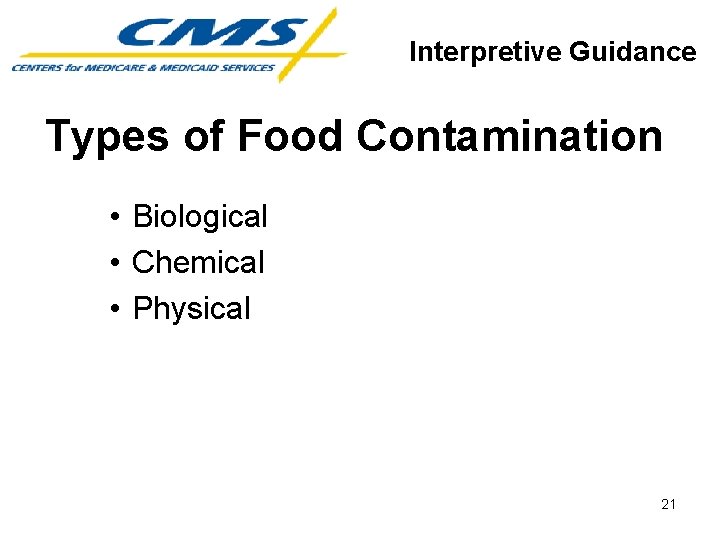 CMS
CENTERS for MEDICARE & MEDICAID SERVICES

Interpretive Guidance

Types of Food Contamination

• Biological
• Chemical
• Physical

21